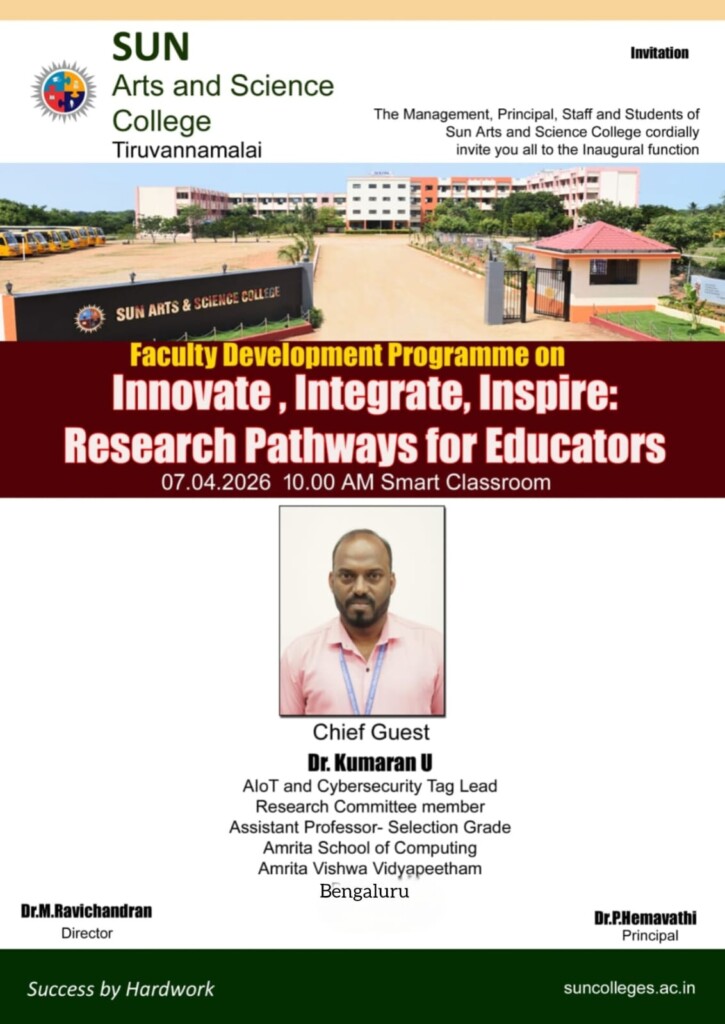 SUN
Arts and Science
College
Tiruvannamalai

Invitation

The Management, Principal, Staff and Students of Sun Arts and Science College cordially invite you all to the Inaugural function

SUN ARTS & SCIENCE COLLEGE

Faculty Development Programme on
Innovate , Integrate, Inspire:
Research Pathways for Educators
07.04.2026 10.00 AM Smart Classroom

Chief Guest
Dr. Kumaran U
AIoT and Cybersecurity Tag Lead
Research Committee member
Assistant Professor- Selection Grade
Amrita School of Computing
Amrita Vishwa Vidyapeetham
Bengaluru

Dr.M.Ravichandran
Director

Dr.P.Hemavathi
Principal

Success by Hardwork

suncolleges.ac.in